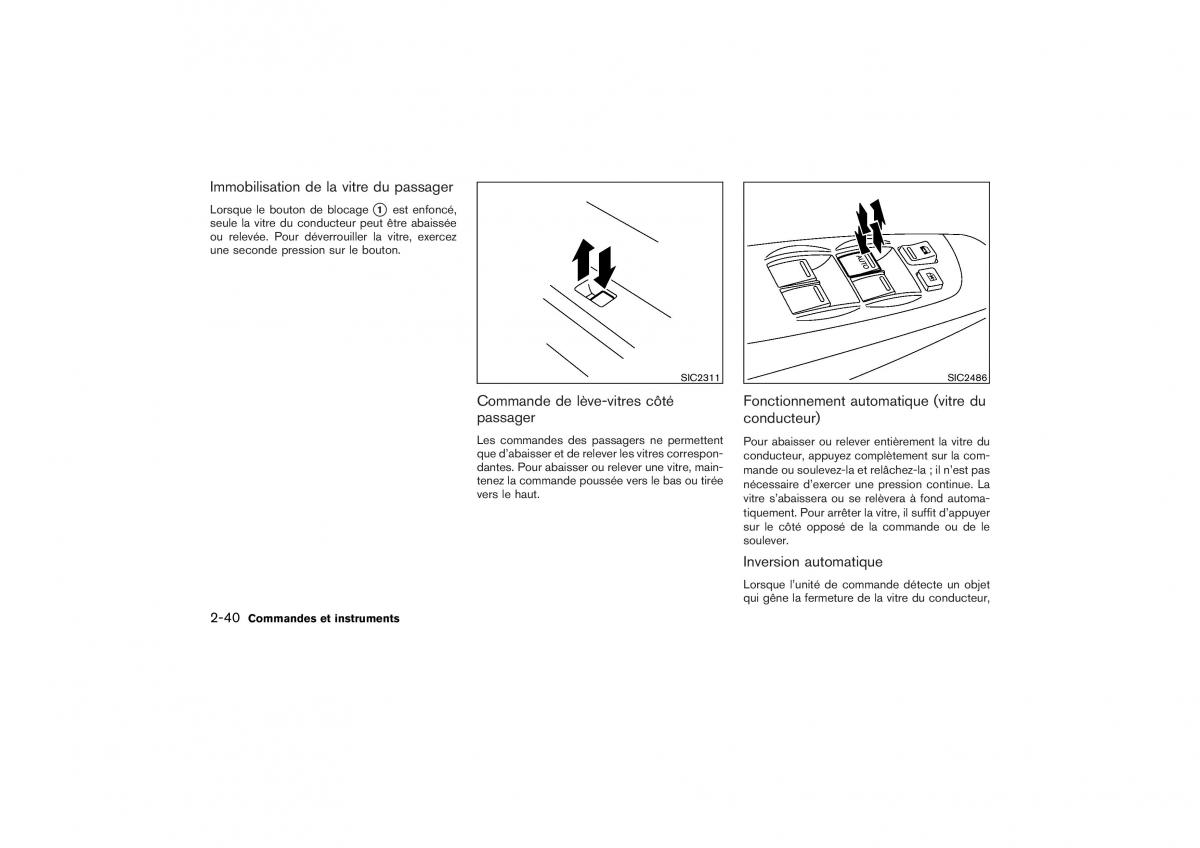 Immobilisation de la vitre du passager

Lorsque le bouton de blocage ① est enfoncé, seule la vitre du conducteur peut être abaissée ou relevée. Pour déverrouiller la vitre, exercez une seconde pression sur le bouton.

SIC2311

Commande de lève-vitres côté passager

Les commandes des passagers ne permettent que d'abaisser et de relever les vitres correspondantes. Pour abaisser ou relever une vitre, maintenez la commande poussée vers le bas ou tirée vers le haut.

AUTO

SIC2486

Fonctionnement automatique (vitre du conducteur)

Pour abaisser ou relever entièrement la vitre du conducteur, appuyez complètement sur la commande ou soulevez-la et relâchez-la ; il n'est pas nécessaire d'exercer une pression continue. La vitre s'abaissera ou se relèvera à fond automatiquement. Pour arrêter la vitre, il suffit d'appuyer sur le côté opposé de la commande ou de le soulever.

Inversion automatique

Lorsque l'unité de commande détecte un objet qui gêne la fermeture de la vitre du conducteur,

2-40 Commandes et instruments